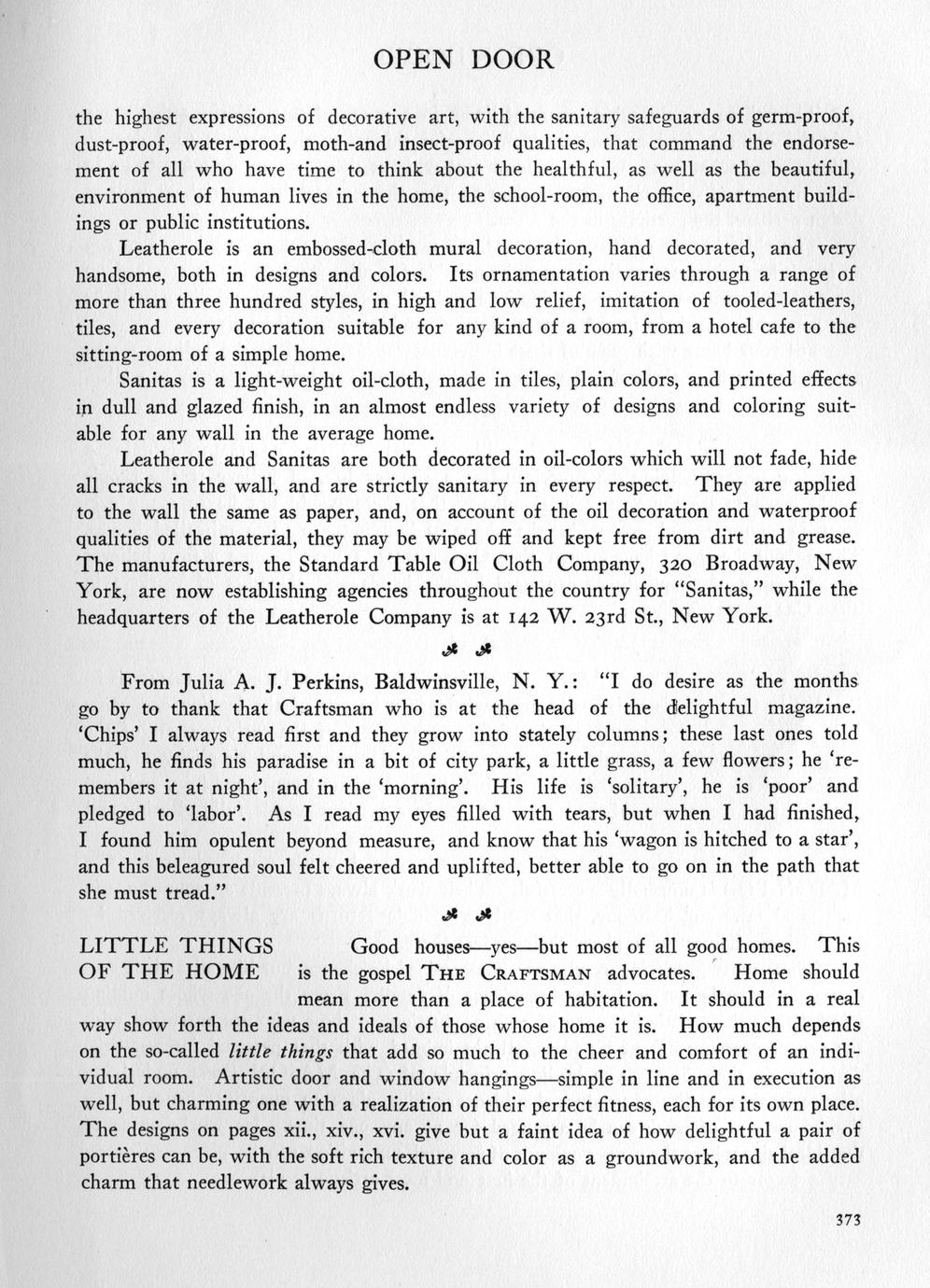 OPEN DOOR

the highest expressions of decorative art, with the sanitary safeguards of germ-proof, dust-proof, water-proof, moth-and insect-proof qualities, that command the endorsement of all who have time to think about the healthful, as well as the beautiful, environment of human lives in the home, the school-room, the office, apartment buildings or public institutions.

Leatherole is an embossed-cloth mural decoration, hand decorated, and very handsome, both in designs and colors. Its ornamentation varies through a range of more than three hundred styles, in high and low relief, imitation of tooled-leathers, tiles, and every decoration suitable for any kind of a room, from a hotel cafe to the sitting-room of a simple home.

Sanitas is a light-weight oil-cloth, made in tiles, plain colors, and printed effects in dull and glazed finish, in an almost endless variety of designs and coloring suitable for any wall in the average home.

Leatherole and Sanitas are both decorated in oil-colors which will not fade, hide all cracks in the wall, and are strictly sanitary in every respect. They are applied to the wall the same as paper, and, on account of the oil decoration and waterproof qualities of the material, they may be wiped off and kept free from dirt and grease. The manufacturers, the Standard Table Oil Cloth Company, 320 Broadway, New York, are now establishing agencies throughout the country for "Sanitas," while the headquarters of the Leatherole Company is at 142 W. 23rd St., New York.

From Julia A. J. Perkins, Baldwinsville, N. Y.: "I do desire as the months go by to thank that Craftsman who is at the head of the delightful magazine. 'Chips' I always read first and they grow into stately columns; these last ones told much, he finds his paradise in a bit of city park, a little grass, a few flowers; he 'remembers it at night', and in the 'morning'. His life is 'solitary', he is 'poor' and pledged to 'labor'. As I read my eyes filled with tears, but when I had finished, I found him opulent beyond measure, and know that his 'wagon is hitched to a star', and this beleagured soul felt cheered and uplifted, better able to go on in the path that she must tread."

LITTLE THINGS OF THE HOME

Good houses—yes—but most of all good homes. This is the gospel THE CRAFTSMAN advocates. Home should mean more than a place of habitation. It should in a real way show forth the ideas and ideals of those whose home it is. How much depends on the so-called little things that add so much to the cheer and comfort of an individual room. Artistic door and window hangings—simple in line and in execution as well, but charming one with a realization of their perfect fitness, each for its own place. The designs on pages xii., xiv., xvi. give but a faint idea of how delightful a pair of portières can be, with the soft rich texture and color as a groundwork, and the added charm that needlework always gives.

373